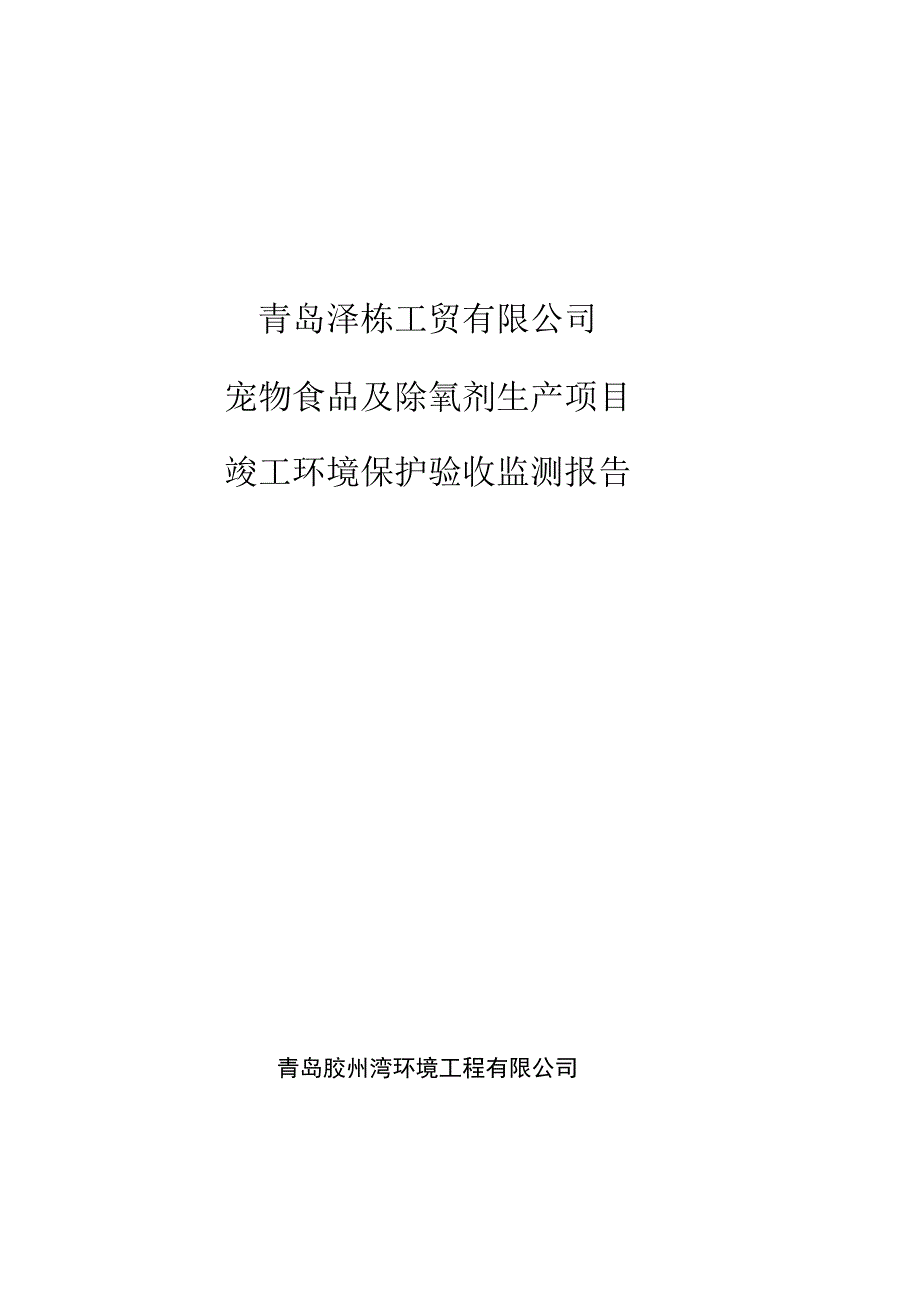 青岛泽栋工贸有限公司

宠物食品及除氧剂生产项目

竣工环境保护验收监测报告

青岛胶州湾环境工程有限公司